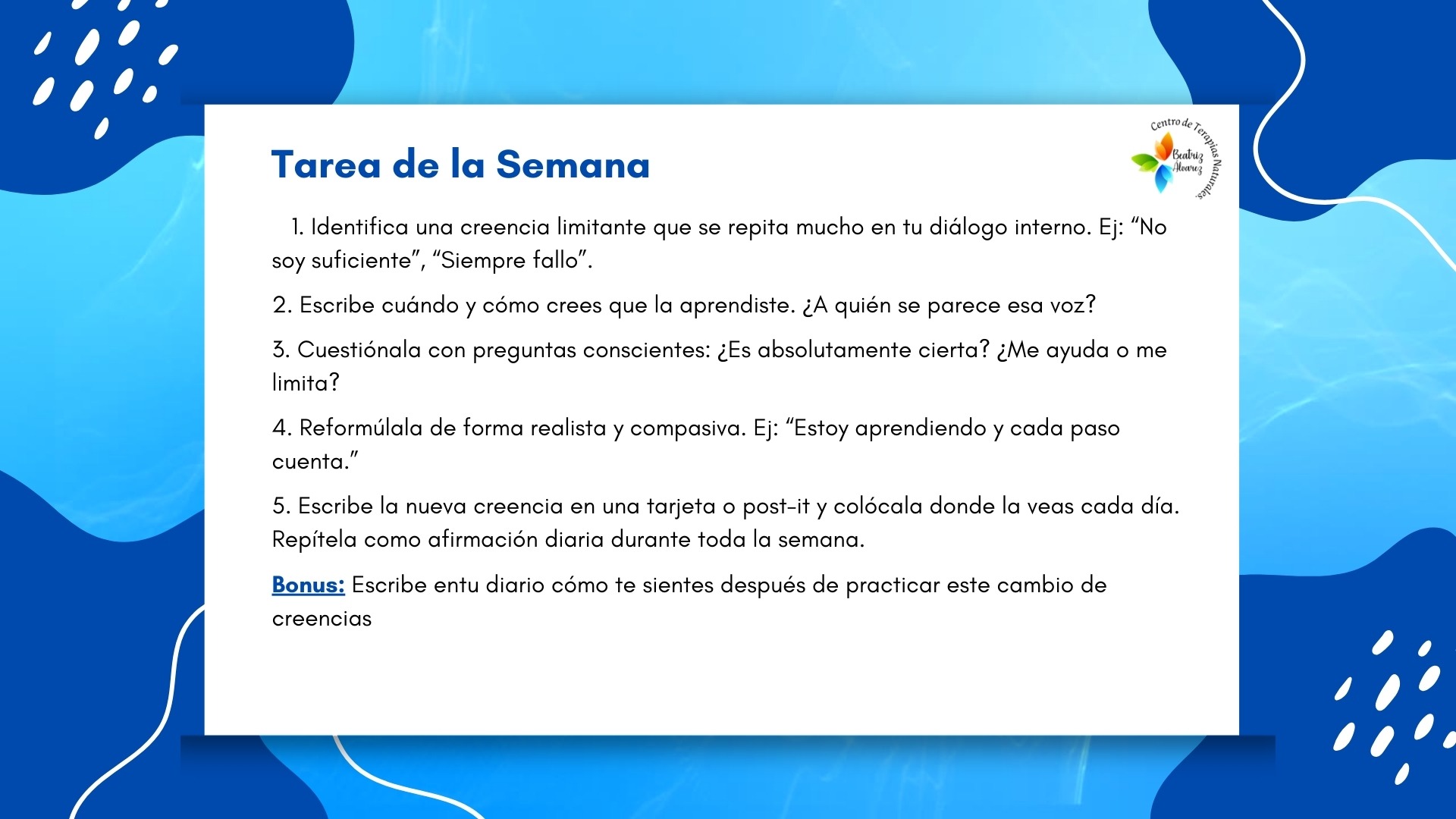 Tarea de la Semana

Centro de Terapias Naturales
Beatriz Alvarez

1. Identifica una creencia limitante que se repita mucho en tu diálogo interno. Ej: “No soy suficiente”, “Siempre fallo”.

2. Escribe cuándo y cómo crees que la aprendiste. ¿A quién se parece esa voz?

3. Cuestiónala con preguntas conscientes: ¿Es absolutamente cierta? ¿Me ayuda o me limita?

4. Reformúlala de forma realista y compasiva. Ej: “Estoy aprendiendo y cada paso cuenta.”

5. Escribe la nueva creencia en una tarjeta o post-it y colócala donde la veas cada día. Repítela como afirmación diaria durante toda la semana.

Bonus: Escribe entu diario cómo te sientes después de practicar este cambio de creencias